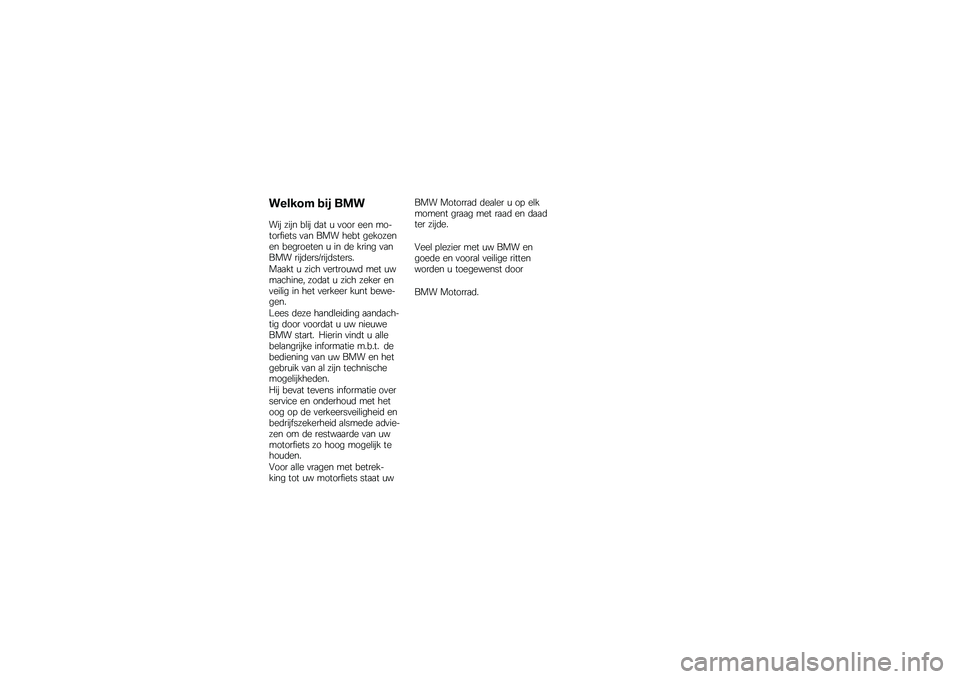 Welkom bij BMW

Wij zijn blij dat u voor een motorfiets van BMW hebt gekozen en begroeten u in de kring van BMW rijders/rijdsters.
Maakt u zich vertrouwd met uw machine, zodat u zich zeker en veilig in het verkeer kunt bewegen.
Lees deze handleiding aandachtig door voordat u uw nieuwe BMW start. Hierin vindt u alle belangrijke informatie m.b.t. de bediening van uw BMW en het gebruik van al zijn technische mogelijkheden.
Hij bevat tevens informatie over service en onderhoud met het oog op de verkeersveiligheid en bedrijfszekerheid alsmede adviezen om de restwaarde van uw motorfiets zo hoog mogelijk te houden.
Voor alle vragen met betrekking tot uw motorfiets staat uw BMW Motorrad dealer u op elk moment graag met raad en daad ter zijde.

Veel plezier met uw BMW en goede en vooral veilige ritten worden u toegewenst door

BMW Motorrad.

carmanualsonline.info